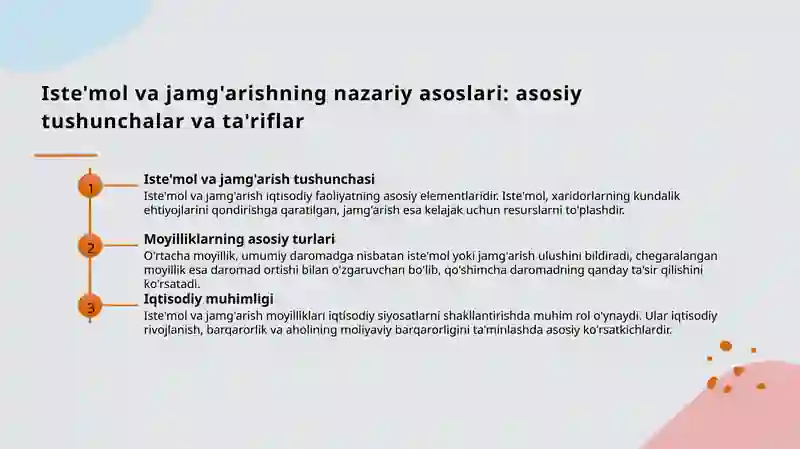 Iste'mol va jamg'arishning nazariy asoslari: asosiy tushunchalar va ta'riflar

1

Iste'mol va jamg'arish tushunchasi

Iste'mol va jamg'arish iqtisodiy faoliyatning asosiy elementlaridir. Iste'mol, xaridorlarning kundalik ehtiyojlarini qondirishga qaratilgan, jamg'arish esa kelajak uchun resurslarni to'plashdir.

2

Moyilliklarning asosiy turlari

O'rtacha moyillik, umumiy daromadga nisbatan iste'mol yoki jamg'arish ulushini bildiradi, chegaralangan moyillik esa daromad ortishi bilan o'zgaruvchan bo'lib, qo'shimcha daromadning qanday ta'sir qilishini ko'rsatadi.

3

Iqtisodiy muhimligi

Iste'mol va jamg'arish moyilliklari iqtisodiy siyosatlarni shakllantirishda muhim rol o'ynaydi. Ular iqtisodiy rivojlanish, barqarorlik va aholining moliyaviy barqarorligini ta'minlashda asosiy ko'rsatkichlardir.